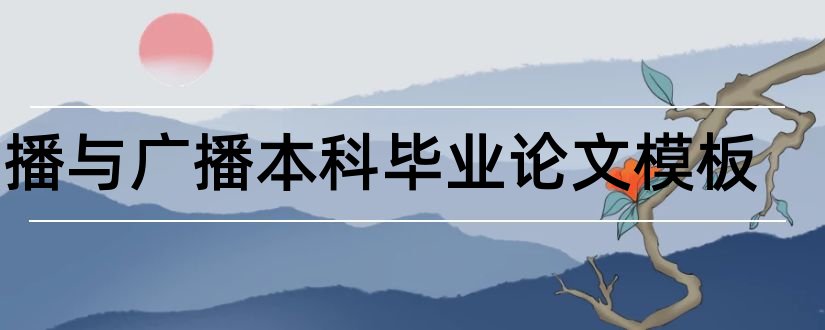 播与广播本科毕业论文模板